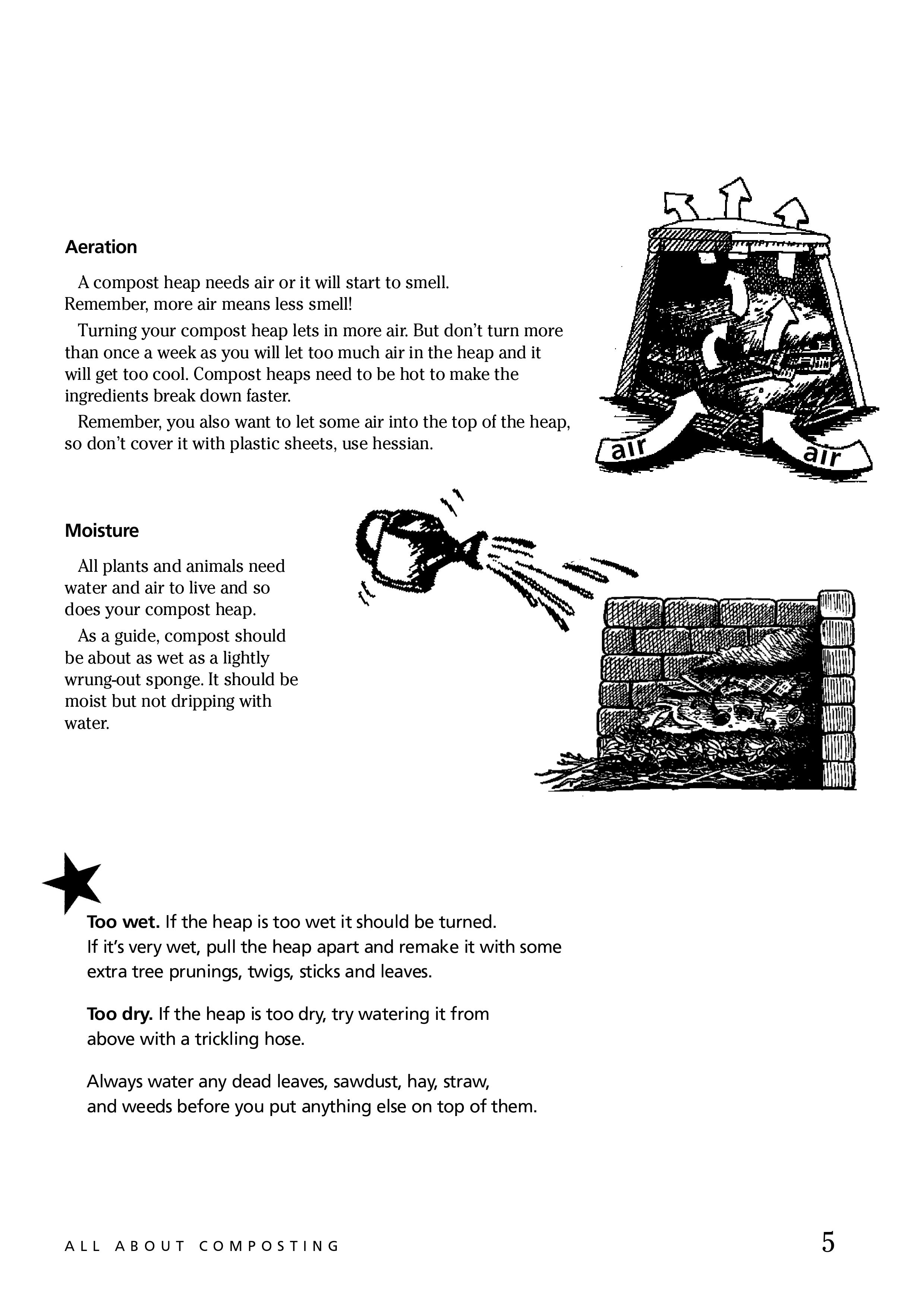 Aeration

A compost heap needs air or it will start to smell. Remember, more air means less smell!

Turning your compost heap lets in more air. But don't turn more than once a week as you will let too much air in the heap and it will get too cool. Compost heaps need to be hot to make the ingredients break down faster.

Remember, you also want to let some air into the top of the heap, so don't cover it with plastic sheets, use hessian.

air

air

Moisture

All plants and animals need water and air to live and so does your compost heap.

As a guide, compost should be about as wet as a lightly wrung-out sponge. It should be moist but not dripping with water.

Too wet. If the heap is too wet it should be turned. If it's very wet, pull the heap apart and remake it with some extra tree prunings, twigs, sticks and leaves.

Too dry. If the heap is too dry, try watering it from above with a trickling hose.

Always water any dead leaves, sawdust, hay, straw, and weeds before you put anything else on top of them.

ALL ABOUT COMPOSTING

5